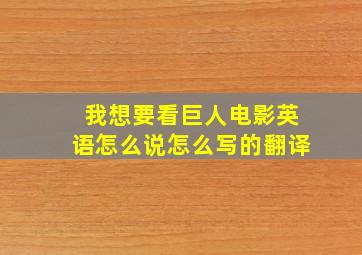 我想要看巨人电影英语怎么说怎么写的翻译